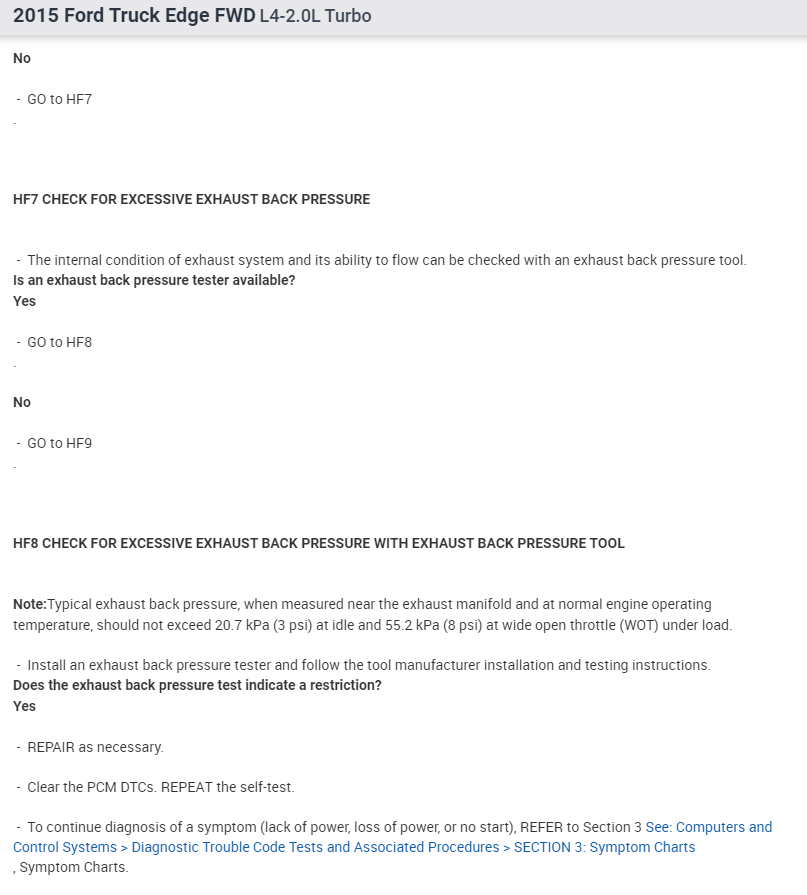 2015 Ford Truck Edge FWD L4-2.0L Turbo

No

- GO to HF7

.

HF7 CHECK FOR EXCESSIVE EXHAUST BACK PRESSURE

- The internal condition of exhaust system and its ability to flow can be checked with an exhaust back pressure tool.
Is an exhaust back pressure tester available?
Yes

- GO to HF8

.

No

- GO to HF9

.

HF8 CHECK FOR EXCESSIVE EXHAUST BACK PRESSURE WITH EXHAUST BACK PRESSURE TOOL

Note:Typical exhaust back pressure, when measured near the exhaust manifold and at normal engine operating temperature, should not exceed 20.7 kPa (3 psi) at idle and 55.2 kPa (8 psi) at wide open throttle (WOT) under load.

- Install an exhaust back pressure tester and follow the tool manufacturer installation and testing instructions.
Does the exhaust back pressure test indicate a restriction?
Yes

- REPAIR as necessary.

- Clear the PCM DTCs. REPEAT the self-test.

- To continue diagnosis of a symptom (lack of power, loss of power, or no start), REFER to Section 3 See: Computers and Control Systems > Diagnostic Trouble Code Tests and Associated Procedures > SECTION 3: Symptom Charts
, Symptom Charts.